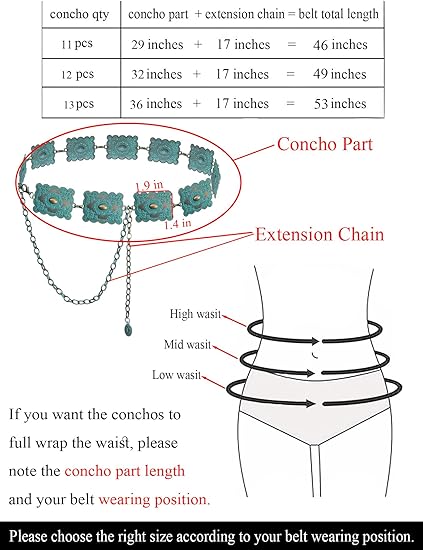 | concho qty | concho part + extension chain = belt total length |
|---|---|
| 11 pcs | 29 inches + 17 inches = 46 inches |
| 12 pcs | 32 inches + 17 inches = 49 inches |
| 13 pcs | 36 inches + 17 inches = 53 inches |

Concho Part

1.9 in

1.4 in

Extension Chain

High wasit

Mid wasit

Low wasit

If you want the conchos to full wrap the waist, please note the concho part length and your belt wearing position.

Please choose the right size according to your belt wearing position.